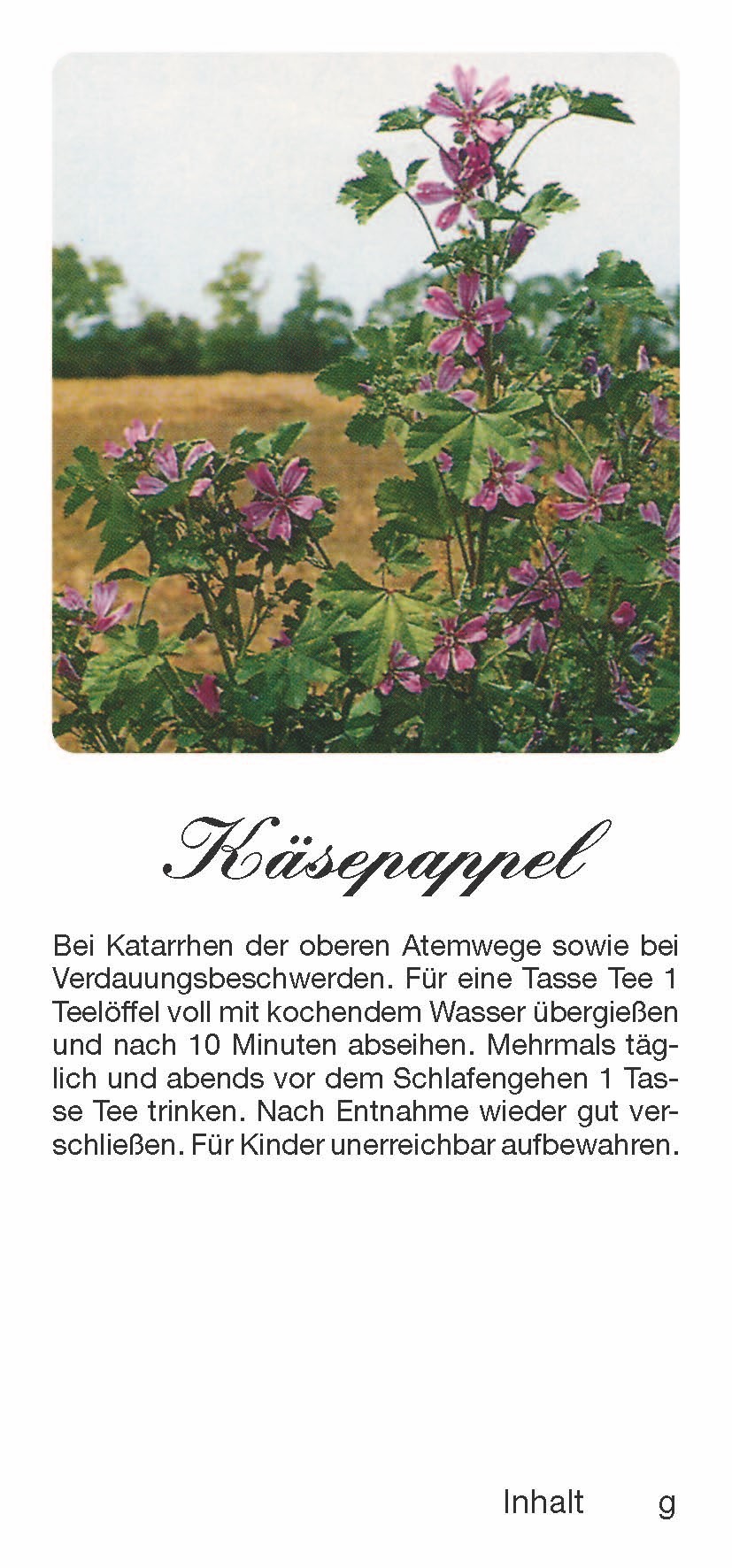 Käsepappel

Bei Katarrhen der oberen Atemwege sowie bei Verdauungsbeschwerden. Für eine Tasse Tee 1 Teelöffel voll mit kochendem Wasser übergießen und nach 10 Minuten abseihen. Mehrmals täglich und abends vor dem Schlafengehen 1 Tasse Tee trinken. Nach Entnahme wieder gut verschließen. Für Kinder unerreichbar aufbewahren.

Inhalt g